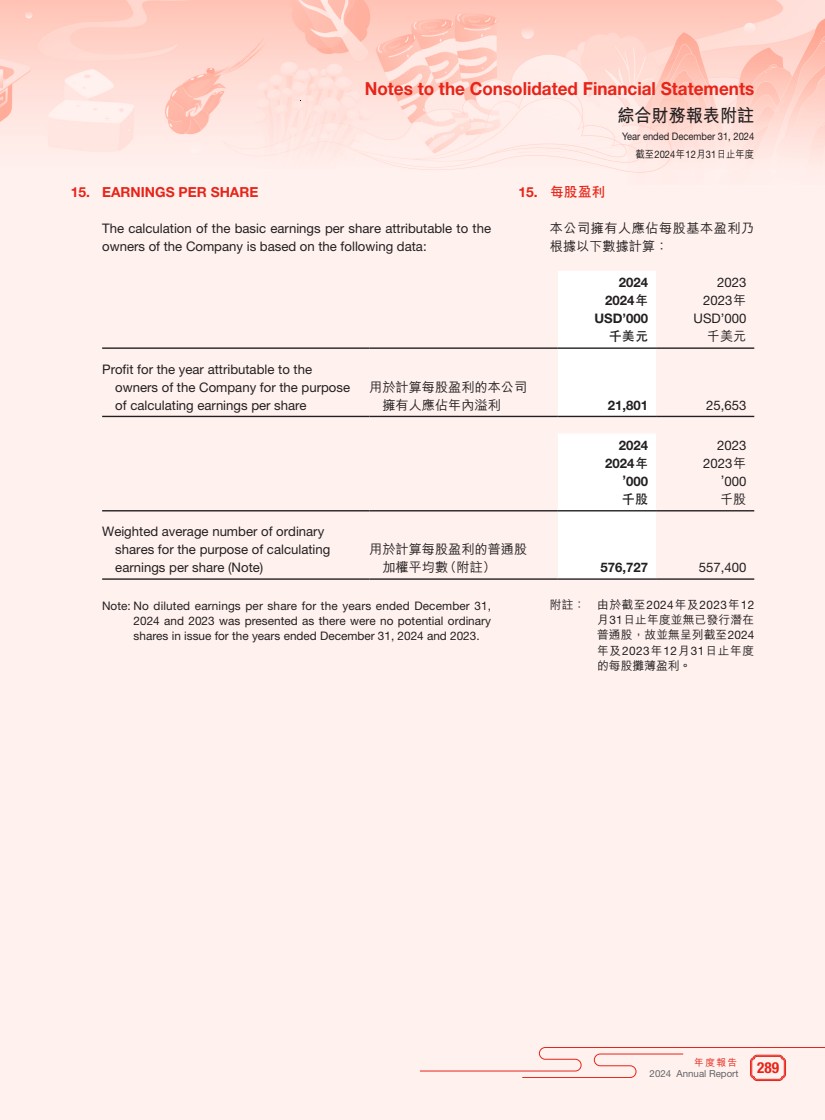 Notes to the Consolidated Financial Statements
綜合財務報表附註
Year ended December 31, 2024
截至2024年12月31日止年度

15. EARNINGS PER SHARE

The calculation of the basic earnings per share attributable to the owners of the Company is based on the following data:

15. 每股盈利

本公司擁有人應佔每股基本盈利乃根據以下數據計算：

| | | 2024 2024年 USD'000 千美元 | 2023 2023年 USD'000 千美元 |
|---|---|---|---|
| Profit for the year attributable to the owners of the Company for the purpose of calculating earnings per share | 用於計算每股盈利的本公司擁有人應佔年內溢利 | 21,801 | 25,653 |

| | | 2024 2024年 '000 千股 | 2023 2023年 '000 千股 |
|---|---|---|---|
| Weighted average number of ordinary shares for the purpose of calculating earnings per share (Note) | 用於計算每股盈利的普通股加權平均數(附註) | 576,727 | 557,400 |

Note: No diluted earnings per share for the years ended December 31, 2024 and 2023 was presented as there were no potential ordinary shares in issue for the years ended December 31, 2024 and 2023.

附註： 由於截至2024年及2023年12月31日止年度並無已發行潛在普通股，故並無呈列截至2024年及2023年12月31日止年度的每股攤薄盈利。

年度報告
2024 Annual Report
289